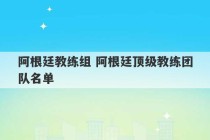 阿根廷教练组 阿根廷顶级教练团队名单